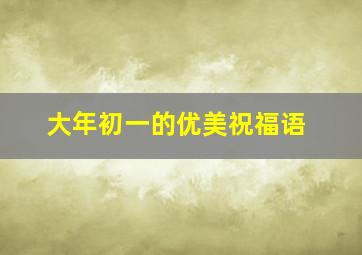 大年初一的优美祝福语